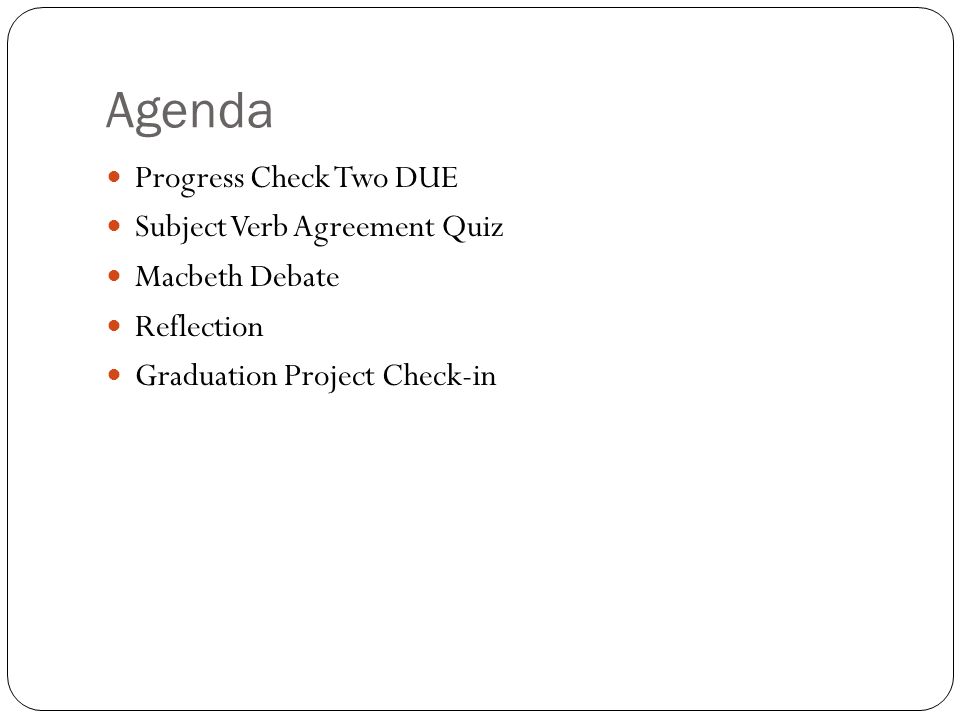 Agenda

- Progress Check Two DUE
- Subject Verb Agreement Quiz
- Macbeth Debate
- Reflection
- Graduation Project Check-in